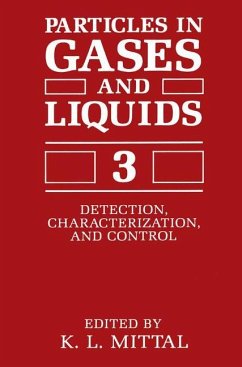 PARTICLES IN GASES AND LIQUIDS

3

DETECTION, CHARACTERIZATION, AND CONTROL

EDITED BY
K. L. MITTAL